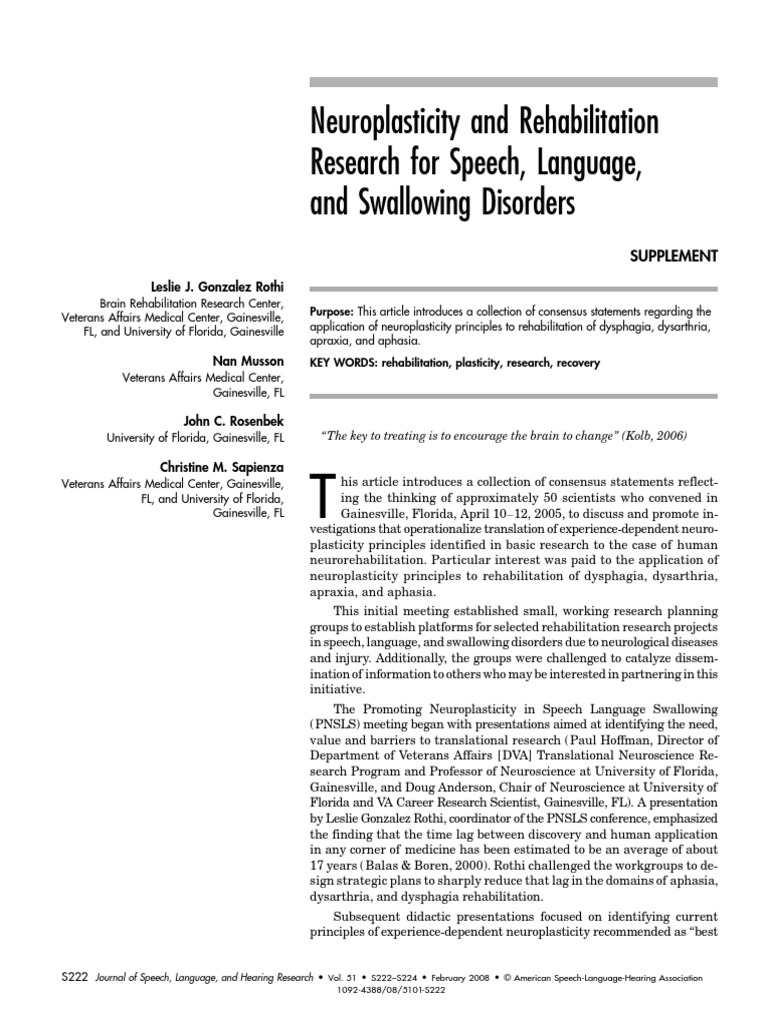 Neuroplasticity and Rehabilitation Research for Speech, Language, and Swallowing Disorders

SUPPLEMENT

Leslie J. Gonzalez Rothi
Brain Rehabilitation Research Center, Veterans Affairs Medical Center, Gainesville, FL, and University of Florida, Gainesville

Nan Musson
Veterans Affairs Medical Center, Gainesville, FL

John C. Rosenbek
University of Florida, Gainesville, FL

Christine M. Sapienza
Veterans Affairs Medical Center, Gainesville, FL, and University of Florida, Gainesville, FL

Purpose: This article introduces a collection of consensus statements regarding the application of neuroplasticity principles to rehabilitation of dysphagia, dysarthria, apraxia, and aphasia.

KEY WORDS: rehabilitation, plasticity, research, recovery

"The key to treating is to encourage the brain to change" (Kolb, 2006)

This article introduces a collection of consensus statements reflecting the thinking of approximately 50 scientists who convened in Gainesville, Florida, April 10–12, 2005, to discuss and promote investigations that operationalize translation of experience-dependent neuroplasticity principles identified in basic research to the case of human neurorehabilitation. Particular interest was paid to the application of neuroplasticity principles to rehabilitation of dysphagia, dysarthria, apraxia, and aphasia.

This initial meeting established small, working research planning groups to establish platforms for selected rehabilitation research projects in speech, language, and swallowing disorders due to neurological diseases and injury. Additionally, the groups were challenged to catalyze dissemination of information to others who may be interested in partnering in this initiative.

The Promoting Neuroplasticity in Speech Language Swallowing (PNSLS) meeting began with presentations aimed at identifying the need, value and barriers to translational research (Paul Hoffman, Director of Department of Veterans Affairs [DVA] Translational Neuroscience Research Program and Professor of Neuroscience at University of Florida, Gainesville, and Doug Anderson, Chair of Neuroscience at University of Florida and VA Career Research Scientist, Gainesville, FL). A presentation by Leslie Gonzalez Rothi, coordinator of the PNSLS conference, emphasized the finding that the time lag between discovery and human application in any corner of medicine has been estimated to be an average of about 17 years (Balas & Boren, 2000). Rothi challenged the workgroups to design strategic plans to sharply reduce that lag in the domains of aphasia, dysarthria, and dysphagia rehabilitation.

Subsequent didactic presentations focused on identifying current principles of experience-dependent neuroplasticity recommended as "best

S222 Journal of Speech, Language, and Hearing Research • Vol. 51 • S222–S224 • February 2008 • © American Speech-Language-Hearing Association
1092-4388/08/5101-S222